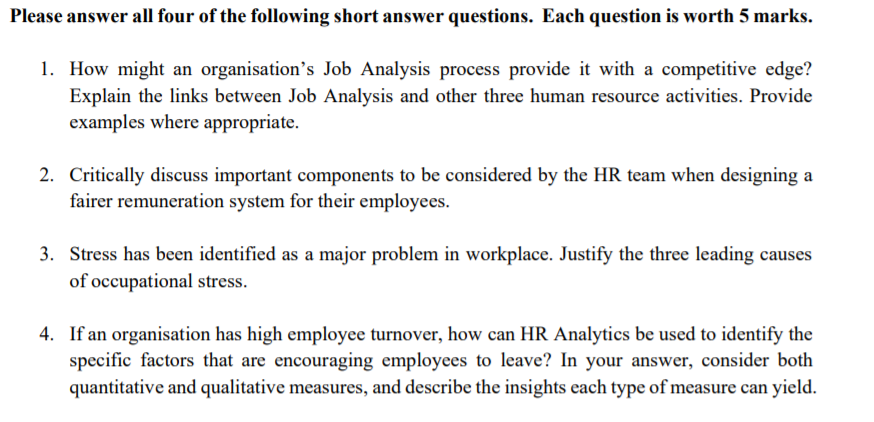 Please answer all four of the following short answer questions. Each question is worth 5 marks.

1. How might an organisation's Job Analysis process provide it with a competitive edge? Explain the links between Job Analysis and other three human resource activities. Provide examples where appropriate.

2. Critically discuss important components to be considered by the HR team when designing a fairer remuneration system for their employees.

3. Stress has been identified as a major problem in workplace. Justify the three leading causes of occupational stress.

4. If an organisation has high employee turnover, how can HR Analytics be used to identify the specific factors that are encouraging employees to leave? In your answer, consider both quantitative and qualitative measures, and describe the insights each type of measure can yield.